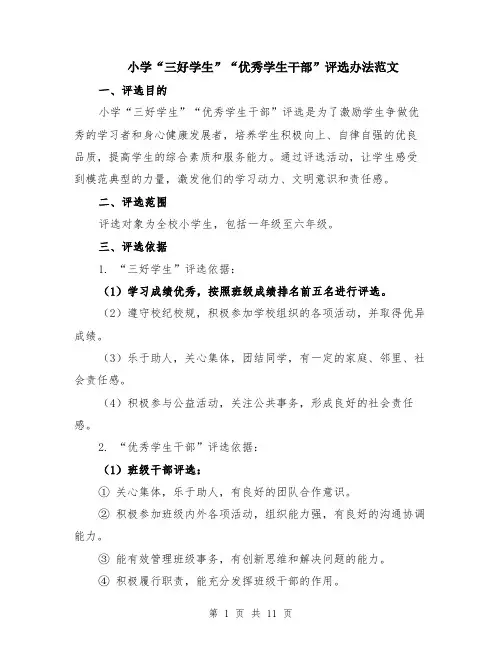 小学“三好学生”“优秀学生干部”评选办法范文

一、评选目的

小学“三好学生”“优秀学生干部”评选是为了激励学生争做优秀的学习者和身心健康发展者，培养学生积极向上、自律自强的优良品质，提高学生的综合素质和服务能力。通过评选活动，让学生感受到模范典型的力量，激发他们的学习动力、文明意识和责任感。

二、评选范围

评选对象为全校小学生，包括一年级至六年级。

三、评选依据

1. “三好学生”评选依据：

（1）学习成绩优秀，按照班级成绩排名前五名进行评选。

（2）遵守校纪校规，积极参加学校组织的各项活动，并取得优异成绩。

（3）乐于助人，关心集体，团结同学，有一定的家庭、邻里、社会责任感。

（4）积极参与公益活动，关注公共事务，形成良好的社会责任感。

2. “优秀学生干部”评选依据：

（1）班级干部评选：

① 关心集体，乐于助人，有良好的团队合作意识。

② 积极参加班级内外各项活动，组织能力强，有良好的沟通协调能力。

③ 能有效管理班级事务，有创新思维和解决问题的能力。

④ 积极履行职责，能充分发挥班级干部的作用。

第 1 页 共 11 页